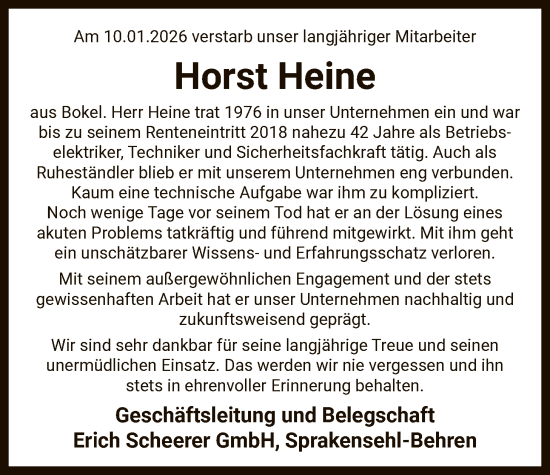 Am 10.01.2026 verstarb unser langjähriger Mitarbeiter

Horst Heine

aus Bokel. Herr Heine trat 1976 in unser Unternehmen ein und war bis zu seinem Renteneintritt 2018 nahezu 42 Jahre als Betriebselektriker, Techniker und Sicherheitsfachkraft tätig. Auch als Ruheständler blieb er mit unserem Unternehmen eng verbunden. Kaum eine technische Aufgabe war ihm zu kompliziert. Noch wenige Tage vor seinem Tod hat er an der Lösung eines akuten Problems tatkräftig und führend mitgewirkt. Mit ihm geht ein unschätzbarer Wissens- und Erfahrungsschatz verloren.

Mit seinem außergewöhnlichen Engagement und der stets gewissenhaften Arbeit hat er unser Unternehmen nachhaltig und zukunftsweisend geprägt.

Wir sind sehr dankbar für seine langjährige Treue und seinen unermüdlichen Einsatz. Das werden wir nie vergessen und ihn stets in ehrenvoller Erinnerung behalten.

Geschäftsleitung und Belegschaft
Erich Scheerer GmbH, Sprakensehl-Behren